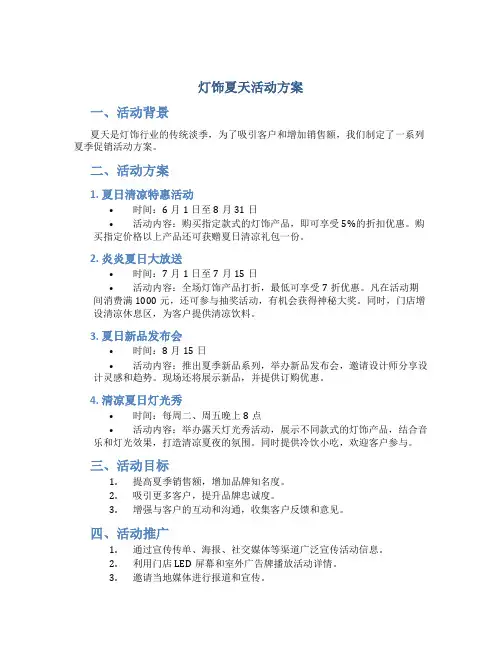 灯饰夏天活动方案

一、活动背景

夏天是灯饰行业的传统淡季，为了吸引客户和增加销售额，我们制定了一系列夏季促销活动方案。

二、活动方案

1. 夏日清凉特惠活动

• 时间：6 月 1 日至 8 月 31 日

• 活动内容：购买指定款式的灯饰产品，即可享受 5%的折扣优惠。购买指定价格以上产品还可获赠夏日清凉礼包一份。

2. 炎炎夏日大放送

• 时间：7 月 1 日至 7 月 15 日

• 活动内容：全场灯饰产品打折，最低可享受 7 折优惠。凡在活动期间消费满 1000 元，还可参与抽奖活动，有机会获得神秘大奖。同时，门店增设清凉休息区，为客户提供清凉饮料。

3. 夏日新品发布会

• 时间：8 月 15 日

• 活动内容：推出夏季新品系列，举办新品发布会，邀请设计师分享设计灵感和趋势。现场还将展示新品，并提供订购优惠。

4. 清凉夏日灯光秀

• 时间：每周二、周五晚上 8 点

• 活动内容：举办露天灯光秀活动，展示不同款式的灯饰产品，结合音乐和灯光效果，打造清凉夏夜的氛围。同时提供冷饮小吃，欢迎客户参与。

三、活动目标

1. 提高夏季销售额，增加品牌知名度。
2. 吸引更多客户，提升品牌忠诚度。
3. 增强与客户的互动和沟通，收集客户反馈和意见。

四、活动推广

1. 通过宣传传单、海报、社交媒体等渠道广泛宣传活动信息。
2. 利用门店 LED 屏幕和室外广告牌播放活动详情。
3. 邀请当地媒体进行报道和宣传。